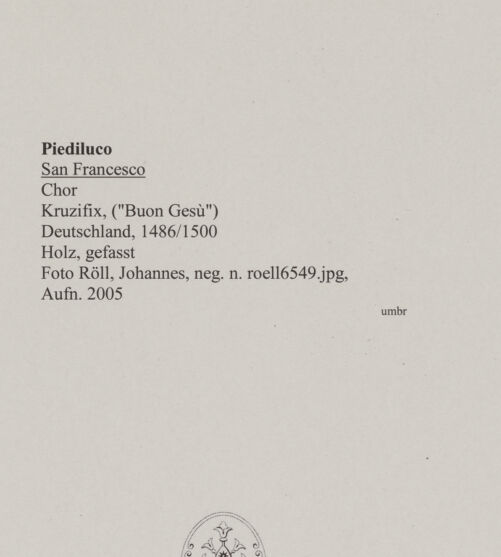 Piediluco
San Francesco
Chor
Kruzifix, ("Buon Gesù")
Deutschland, 1486/1500
Holz, gefasst
Foto Röll, Johannes, neg. n. roell6549.jpg,
Aufn. 2005

umbr